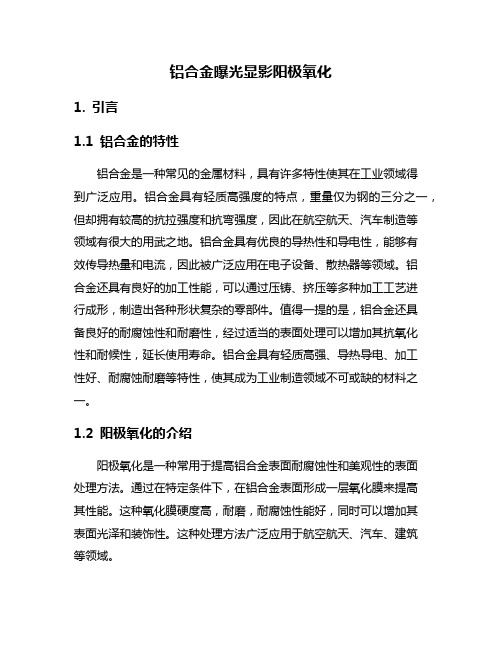 铝合金曝光显影阳极氧化

1. 引言

1.1 铝合金的特性

铝合金是一种常见的金属材料，具有许多特性使其在工业领域得到广泛应用。铝合金具有轻质高强度的特点，重量仅为钢的三分之一，但却拥有较高的抗拉强度和抗弯强度，因此在航空航天、汽车制造等领域有很大的用武之地。铝合金具有优良的导热性和导电性，能够有效传导热量和电流，因此被广泛应用在电子设备、散热器等领域。铝合金还具有良好的加工性能，可以通过压铸、挤压等多种加工工艺进行成形，制造出各种形状复杂的零部件。值得一提的是，铝合金还具备良好的耐腐蚀性和耐磨性，经过适当的表面处理可以增加其抗氧化性和耐候性，延长使用寿命。铝合金具有轻质高强、导热导电、加工性好、耐腐蚀耐磨等特性，使其成为工业制造领域不可或缺的材料之一。

1.2 阳极氧化的介绍

阳极氧化是一种常用于提高铝合金表面耐腐蚀性和美观性的表面处理方法。通过在特定条件下，在铝合金表面形成一层氧化膜来提高其性能。这种氧化膜硬度高，耐磨，耐腐蚀性能好，同时可以增加其表面光泽和装饰性。这种处理方法广泛应用于航空航天、汽车、建筑等领域。